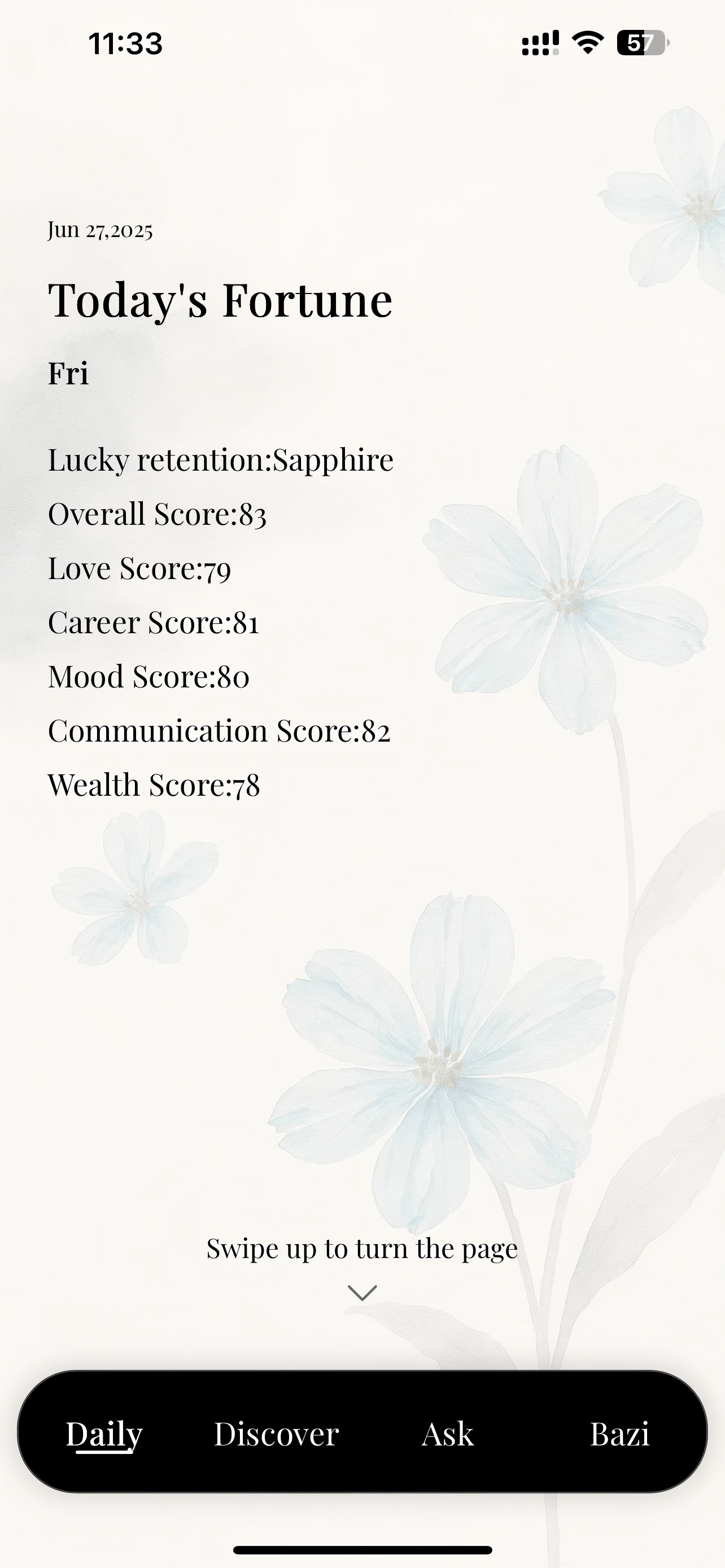 11:33

57

Jun 27,2025

Today's Fortune

Fri

Lucky retention:Sapphire

Overall Score:83

Love Score:79

Career Score:81

Mood Score:80

Communication Score:82

Wealth Score:78

Swipe up to turn the page

Daily Discover Ask Bazi